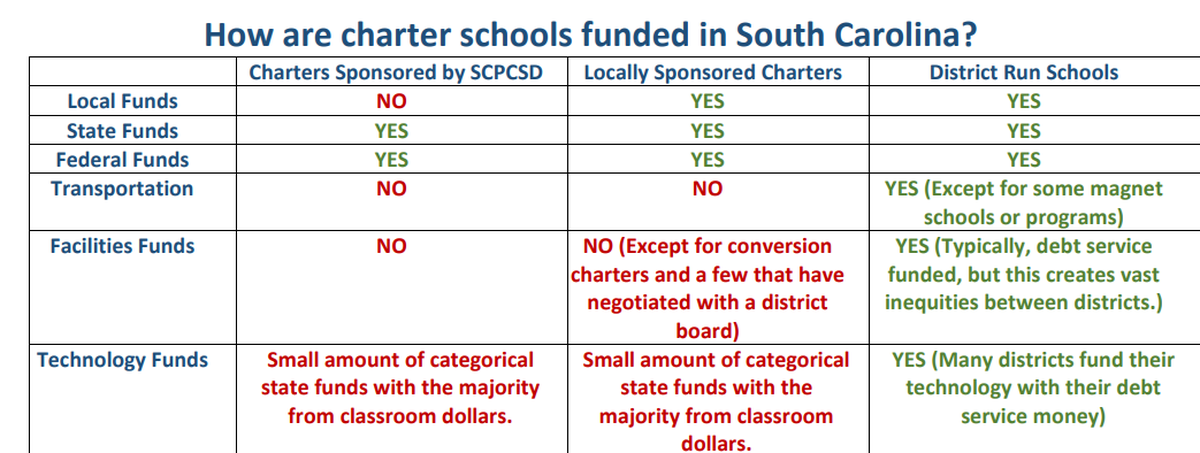 How are charter schools funded in South Carolina?

| | Charters Sponsored by SCPCSD | Locally Sponsored Charters | District Run Schools |
|---|---|---|---|
| Local Funds | NO | YES | YES |
| State Funds | YES | YES | YES |
| Federal Funds | YES | YES | YES |
| Transportation | NO | NO | YES (Except for some magnet schools or programs) |
| Facilities Funds | NO | NO (Except for conversion charters and a few that have negotiated with a district board) | YES (Typically, debt service funded, but this creates vast inequities between districts.) |
| Technology Funds | Small amount of categorical state funds with the majority from classroom dollars. | Small amount of categorical state funds with the majority from classroom dollars. | YES (Many districts fund their technology with their debt service money) |